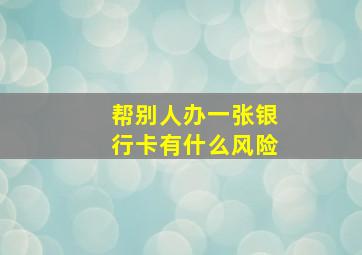 帮别人办一张银行卡有什么风险